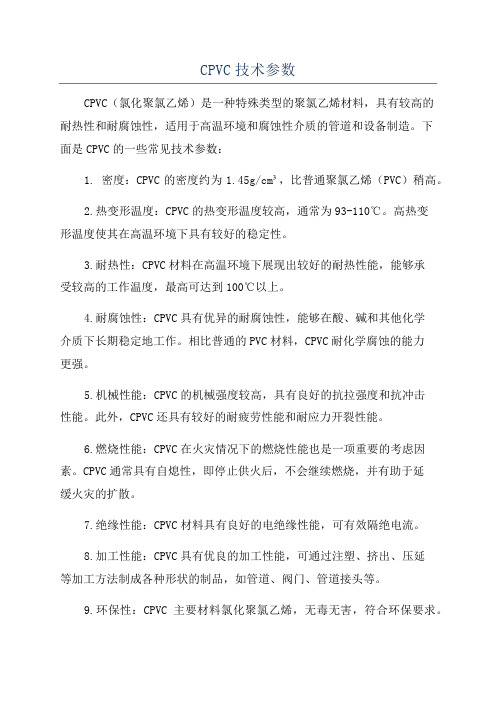 CPVC 技术参数

CPVC（氯化聚氯乙烯）是一种特殊类型的聚氯乙烯材料，具有较高的耐热性和耐腐蚀性，适用于高温环境和腐蚀性介质的管道和设备制造。下面是 CPVC 的一些常见技术参数：

1. 密度：CPVC 的密度约为 1.45g/cm³，比普通聚氯乙烯（PVC）稍高。

2.热变形温度：CPVC 的热变形温度较高，通常为 93-110℃。高热变形温度使其在高温环境下具有较好的稳定性。

3.耐热性：CPVC 材料在高温环境下展现出较好的耐热性能，能够承受较高的工作温度，最高可达到 100℃以上。

4.耐腐蚀性：CPVC 具有优异的耐腐蚀性，能够在酸、碱和其他化学介质下长期稳定地工作。相比普通的 PVC 材料，CPVC 耐化学腐蚀的能力更强。

5.机械性能：CPVC 的机械强度较高，具有良好的抗拉强度和抗冲击性能。此外，CPVC 还具有较好的耐疲劳性能和耐应力开裂性能。

6.燃烧性能：CPVC 在火灾情况下的燃烧性能也是一项重要的考虑因素。CPVC 通常具有自熄性，即停止供火后，不会继续燃烧，并有助于延缓火灾的扩散。

7.绝缘性能：CPVC 材料具有良好的电绝缘性能，可有效隔绝电流。

8.加工性能：CPVC 具有优良的加工性能，可通过注塑、挤出、压延等加工方法制成各种形状的制品，如管道、阀门、管道接头等。

9.环保性：CPVC 主要材料氯化聚氯乙烯，无毒无害，符合环保要求。